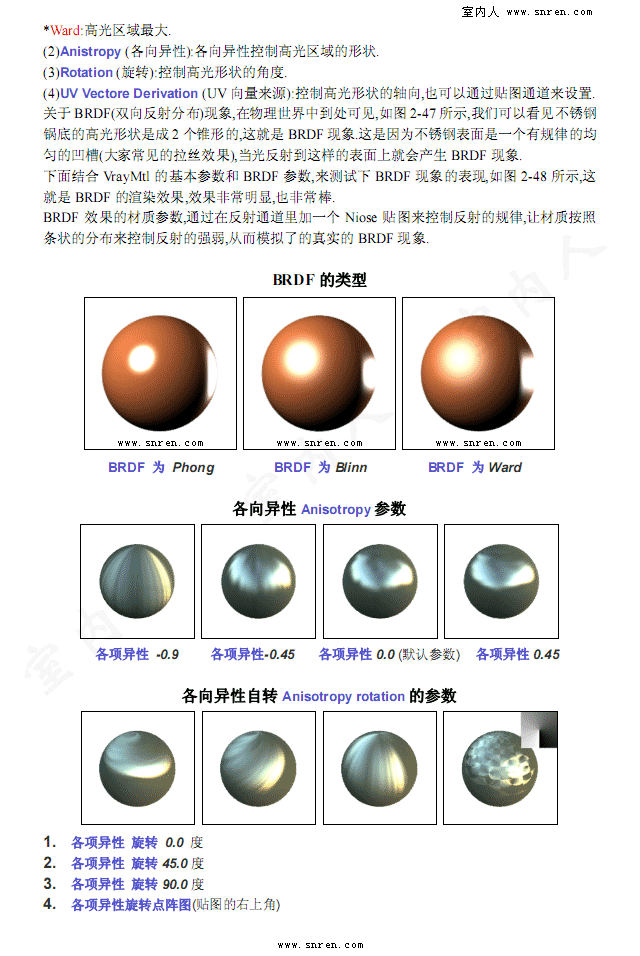 室内人 www.snren.com

*Ward:高光区域最大.

(2)Anistropy (各向异性):各向异性控制高光区域的形状.

(3)Rotation (旋转):控制高光形状的角度.

(4)UV Vectore Derivation (UV 向量来源):控制高光形状的轴向,也可以通过贴图通道来设置.

关于 BRDF(双向反射分布)现象,在物理世界中到处可见,如图 2-47 所示,我们可以看见不锈钢锅底的高光形状是成 2 个锥形的,这就是 BRDF 现象.这是因为不锈钢表面是一个有规律的均匀的凹槽(大家常见的拉丝效果),当光反射到这样的表面上就会产生 BRDF 现象.

下面结合 VrayMtl 的基本参数和 BRDF 参数,来测试下 BRDF 现象的表现,如图 2-48 所示,这就是 BRDF 的渲染效果,效果非常明显,也非常棒.

BRDF 效果的材质参数,通过在反射通道里加一个 Niose 贴图来控制反射的规律,让材质按照条状的分布来控制反射的强弱,从而模拟了的真实的 BRDF 现象.

BRDF 的类型

www.snren.com www.snren.com www.snren.com

BRDF 为 Phong BRDF 为 Blinn BRDF 为 Ward

各向异性 Anisotropy 参数

各项异性 -0.9 各项异性-0.45 各项异性 0.0 (默认参数) 各项异性 0.45

各向异性自转 Anisotropy rotation 的参数

1. 各项异性 旋转 0.0 度
2. 各项异性 旋转 45.0 度
3. 各项异性 旋转 90.0 度
4. 各项异性旋转点阵图(贴图的右上角)

www.snren.com